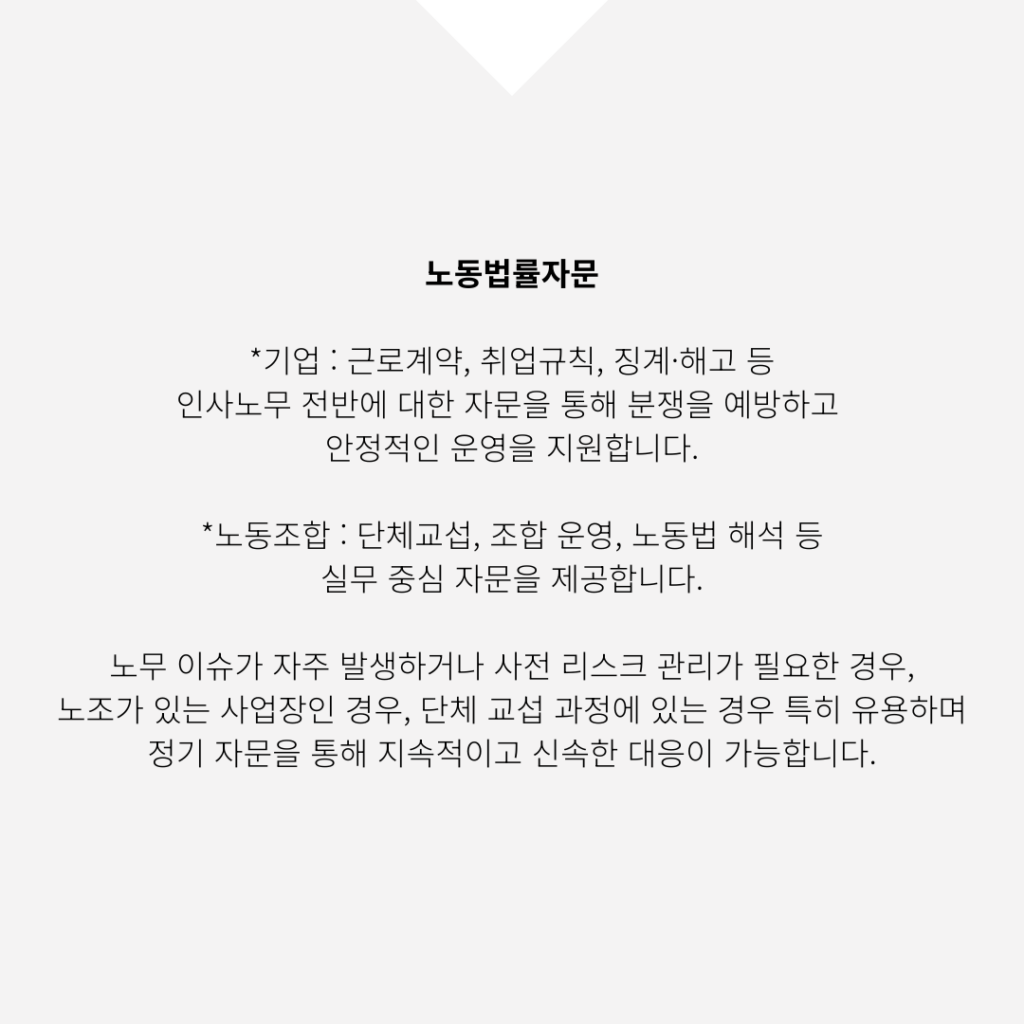 노동법률자문

*기업 : 근로계약, 취업규칙, 징계·해고 등 인사노무 전반에 대한 자문을 통해 분쟁을 예방하고 안정적인 운영을 지원합니다.

*노동조합 : 단체교섭, 조합 운영, 노동법 해석 등 실무 중심 자문을 제공합니다.

노무 이슈가 자주 발생하거나 사전 리스크 관리가 필요한 경우, 노조가 있는 사업장인 경우, 단체 교섭 과정에 있는 경우 특히 유용하며 정기 자문을 통해 지속적이고 신속한 대응이 가능합니다.